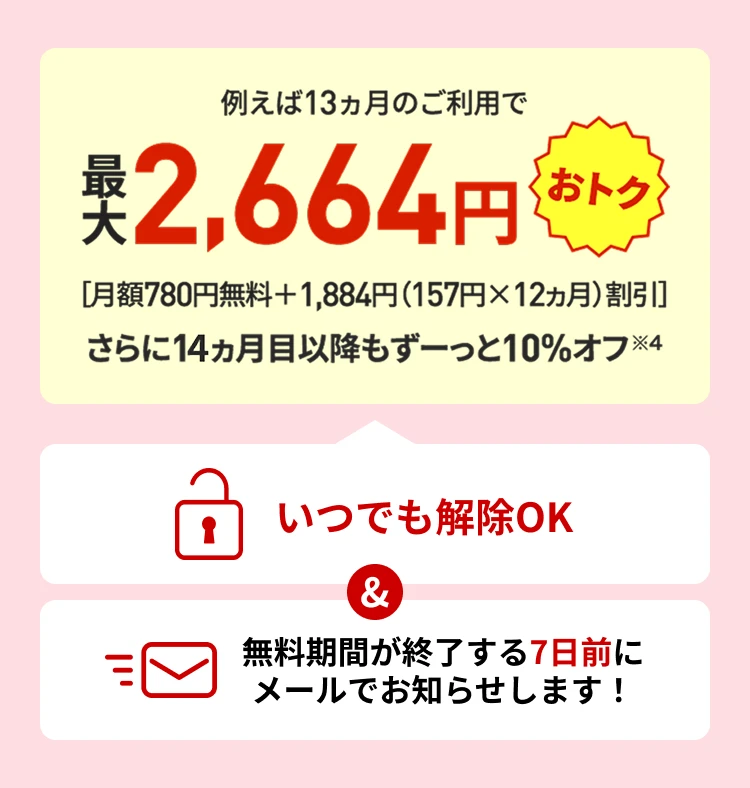 例えば13ヵ月のご利用で

最大2,664円 おトク

［月額780円無料＋1,884円（157円×12ヵ月）割引］

さらに14ヵ月目以降もずーっと10%オフ※4

いつでも解除OK

&

無料期間が終了する7日前にメールでお知らせします！